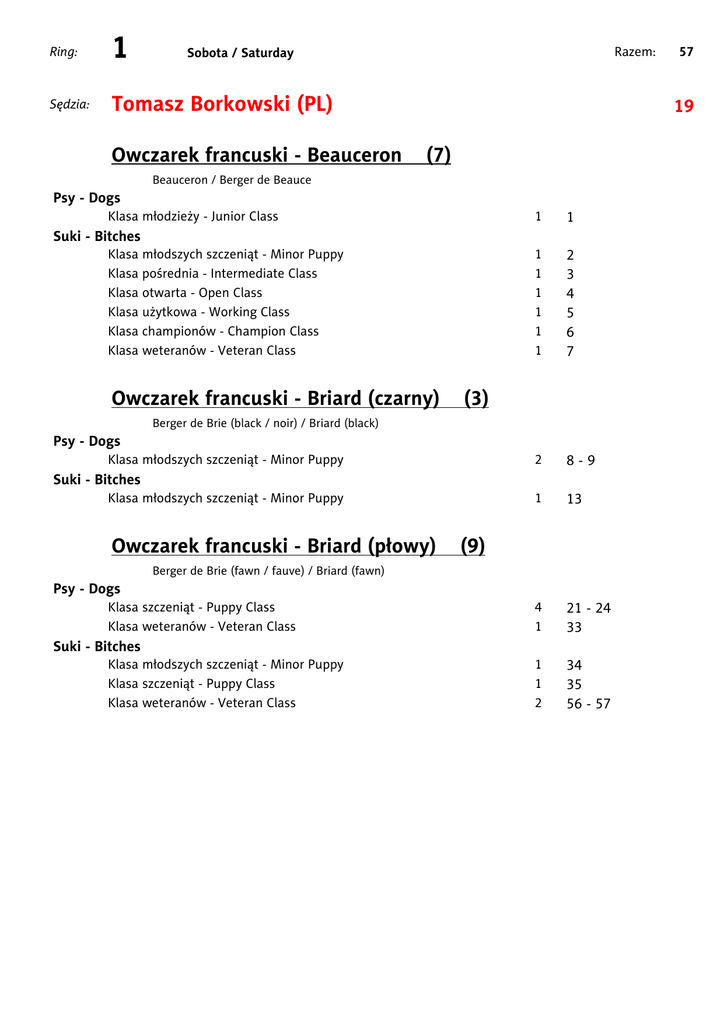 Ring: 1 Sobota / Saturday Razem: 57

Sędzia: Tomasz Borkowski (PL) 19

Owczarek francuski - Beauceron (7)

Beauceron / Berger de Beauce

Psy - Dogs

Klasa młodzieży - Junior Class 1 1

Suki - Bitches

Klasa młodszych szczeniąt - Minor Puppy 1 2
Klasa pośrednia - Intermediate Class 1 3
Klasa otwarta - Open Class 1 4
Klasa użytkowa - Working Class 1 5
Klasa championów - Champion Class 1 6
Klasa weteranów - Veteran Class 1 7

Owczarek francuski - Briard (czarny) (3)

Berger de Brie (black / noir) / Briard (black)

Psy - Dogs

Klasa młodszych szczeniąt - Minor Puppy 2 8 - 9

Suki - Bitches

Klasa młodszych szczeniąt - Minor Puppy 1 13

Owczarek francuski - Briard (płowy) (9)

Berger de Brie (fawn / fauve) / Briard (fawn)

Psy - Dogs

Klasa szczeniąt - Puppy Class 4 21 - 24
Klasa weteranów - Veteran Class 1 33

Suki - Bitches

Klasa młodszych szczeniąt - Minor Puppy 1 34
Klasa szczeniąt - Puppy Class 1 35
Klasa weteranów - Veteran Class 2 56 - 57